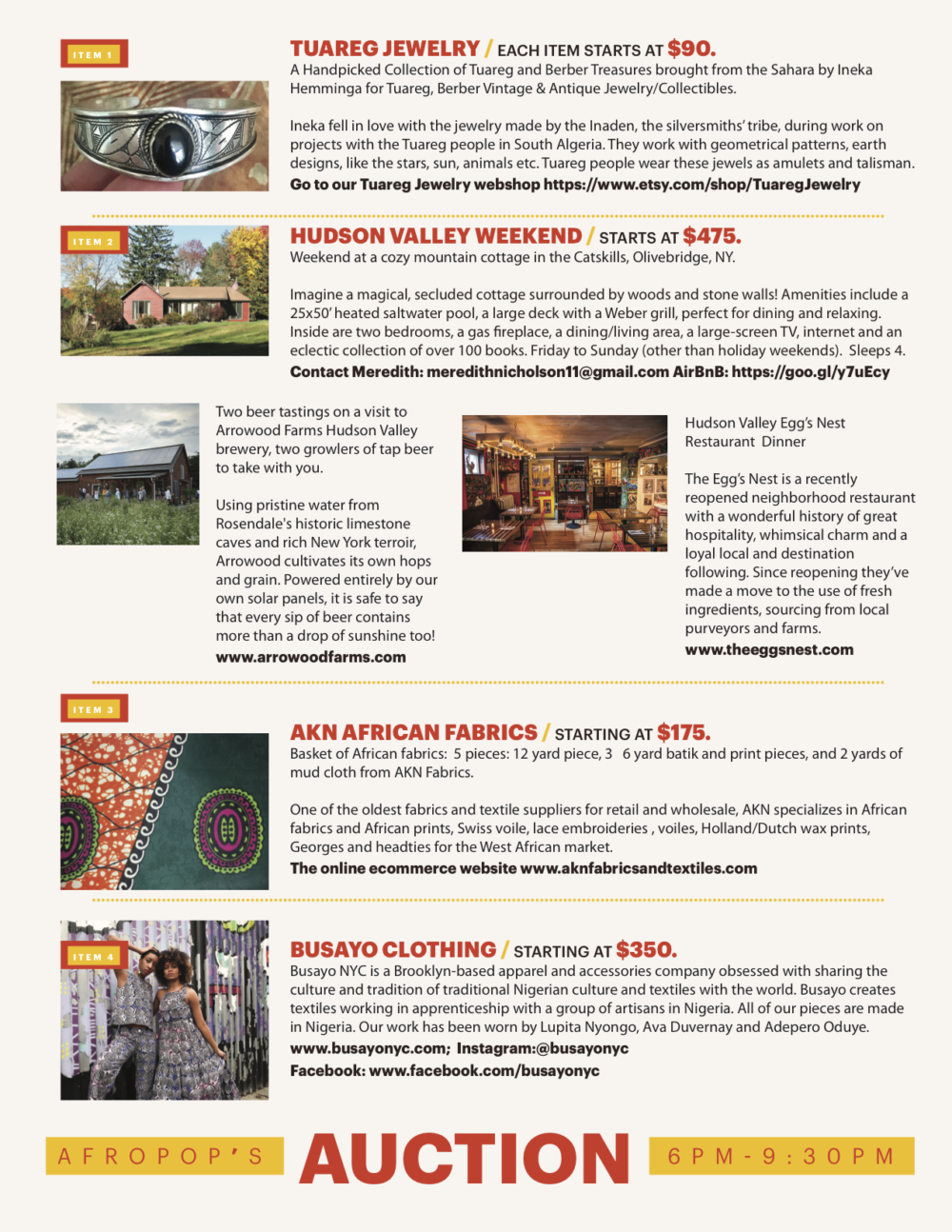 ITEM 1

TUAREG JEWELRY / EACH ITEM STARTS AT $90.
A Handpicked Collection of Tuareg and Berber Treasures brought from the Sahara by Ineka Hemminga for Tuareg, Berber Vintage & Antique Jewelry/Collectibles.

Ineka fell in love with the jewelry made by the Inaden, the silversmiths' tribe, during work on projects with the Tuareg people in South Algeria. They work with geometrical patterns, earth designs, like the stars, sun, animals etc. Tuareg people wear these jewels as amulets and talisman.
Go to our Tuareg Jewelry webshop https://www.etsy.com/shop/TuaregJewelry

ITEM 2

HUDSON VALLEY WEEKEND / STARTS AT $475.
Weekend at a cozy mountain cottage in the Catskills, Olivebridge, NY.

Imagine a magical, secluded cottage surrounded by woods and stone walls! Amenities include a 25x50' heated saltwater pool, a large deck with a Weber grill, perfect for dining and relaxing. Inside are two bedrooms, a gas fireplace, a dining/living area, a large-screen TV, internet and an eclectic collection of over 100 books. Friday to Sunday (other than holiday weekends). Sleeps 4.
Contact Meredith: meredithnicholson11@gmail.com AirBnB: https://goo.gl/y7uEcy

Two beer tastings on a visit to Arrowood Farms Hudson Valley brewery, two growlers of tap beer to take with you.

Using pristine water from Rosendale's historic limestone caves and rich New York terroir, Arrowood cultivates its own hops and grain. Powered entirely by our own solar panels, it is safe to say that every sip of beer contains more than a drop of sunshine too!
www.arrowoodfarms.com

Hudson Valley Egg's Nest Restaurant Dinner

The Egg's Nest is a recently reopened neighborhood restaurant with a wonderful history of great hospitality, whimsical charm and a loyal local and destination following. Since reopening they've made a move to the use of fresh ingredients, sourcing from local purveyors and farms.
www.theeggsnest.com

ITEM 3

AKN AFRICAN FABRICS / STARTING AT $175.
Basket of African fabrics: 5 pieces: 12 yard piece, 3 6 yard batik and print pieces, and 2 yards of mud cloth from AKN Fabrics.

One of the oldest fabrics and textile suppliers for retail and wholesale, AKN specializes in African fabrics and African prints, Swiss voile, lace embroideries , voiles, Holland/Dutch wax prints, Georges and headties for the West African market.
The online ecommerce website www.aknfabricsandtextiles.com

ITEM 4

BUSAYO CLOTHING / STARTING AT $350.
Busayo NYC is a Brooklyn-based apparel and accessories company obsessed with sharing the culture and tradition of traditional Nigerian culture and textiles with the world. Busayo creates textiles working in apprenticeship with a group of artisans in Nigeria. All of our pieces are made in Nigeria. Our work has been worn by Lupita Nyongo, Ava Duvernay and Adepero Oduye.
www.busayonyc.com; Instagram:@busayonyc
Facebook: www.facebook.com/busayonyc

AFROPOP'S AUCTION 6PM-9:30PM